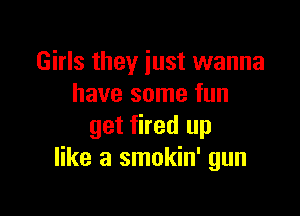 Girls they just wanna
have some fun
get fired up
like a smokin' gun